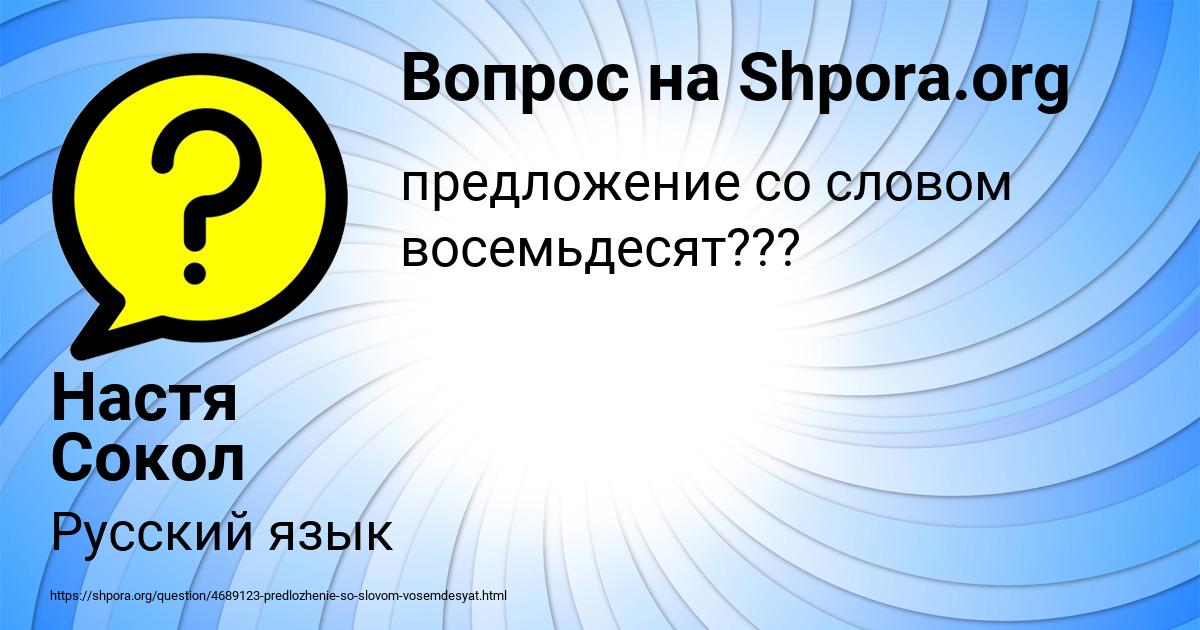 Вопрос на Shpora.org

предложение со словом восемьдесят???

Настя Сокол

Русский язык

https://shpora.org/question/4689123-predlozhenie-so-slovom-vosemdesyat.html